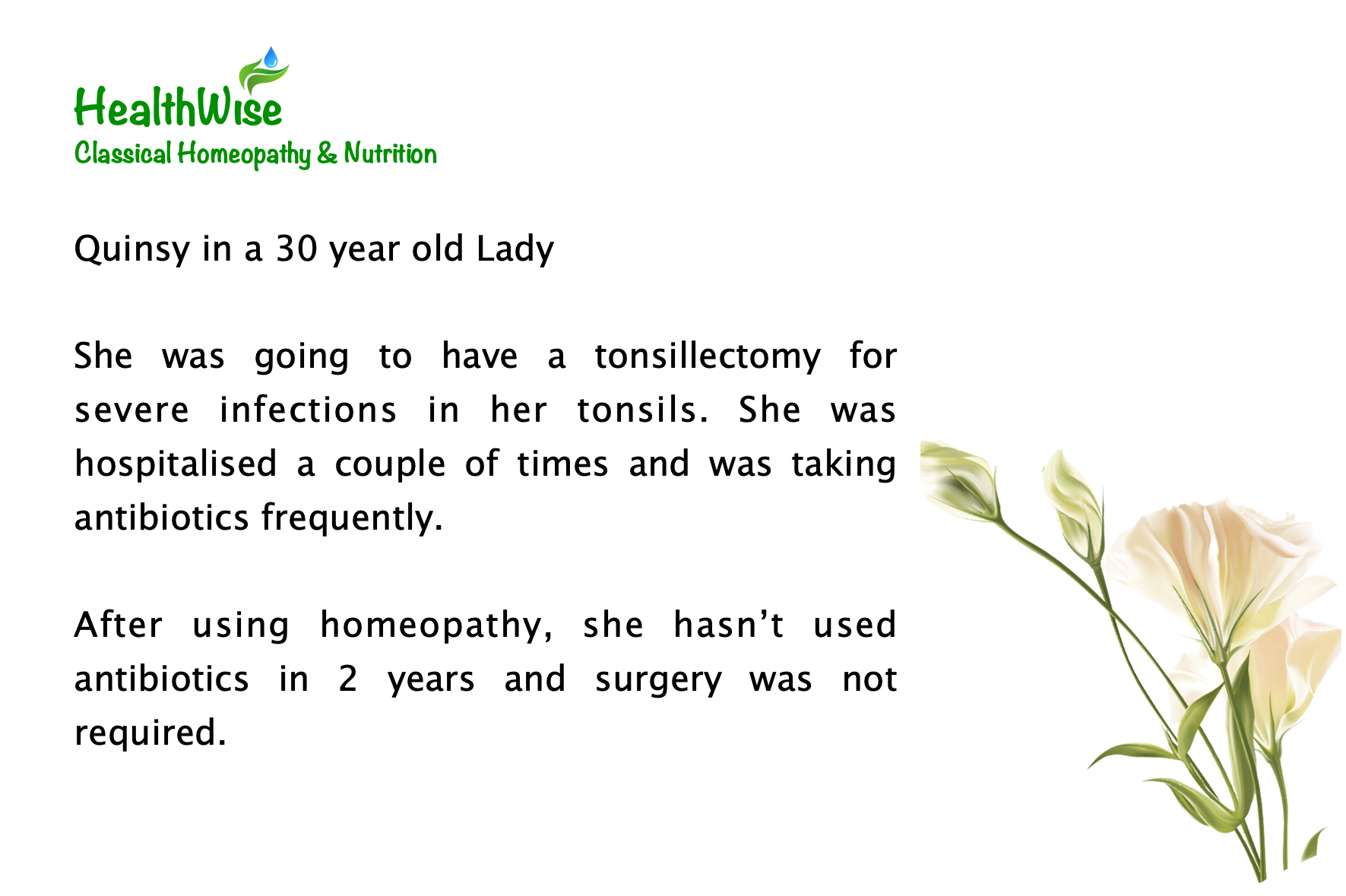 HealthWise
Classical Homeopathy & Nutrition

Quinsy in a 30 year old Lady

She was going to have a tonsillectomy for severe infections in her tonsils. She was hospitalised a couple of times and was taking antibiotics frequently.

After using homeopathy, she hasn't used antibiotics in 2 years and surgery was not required.